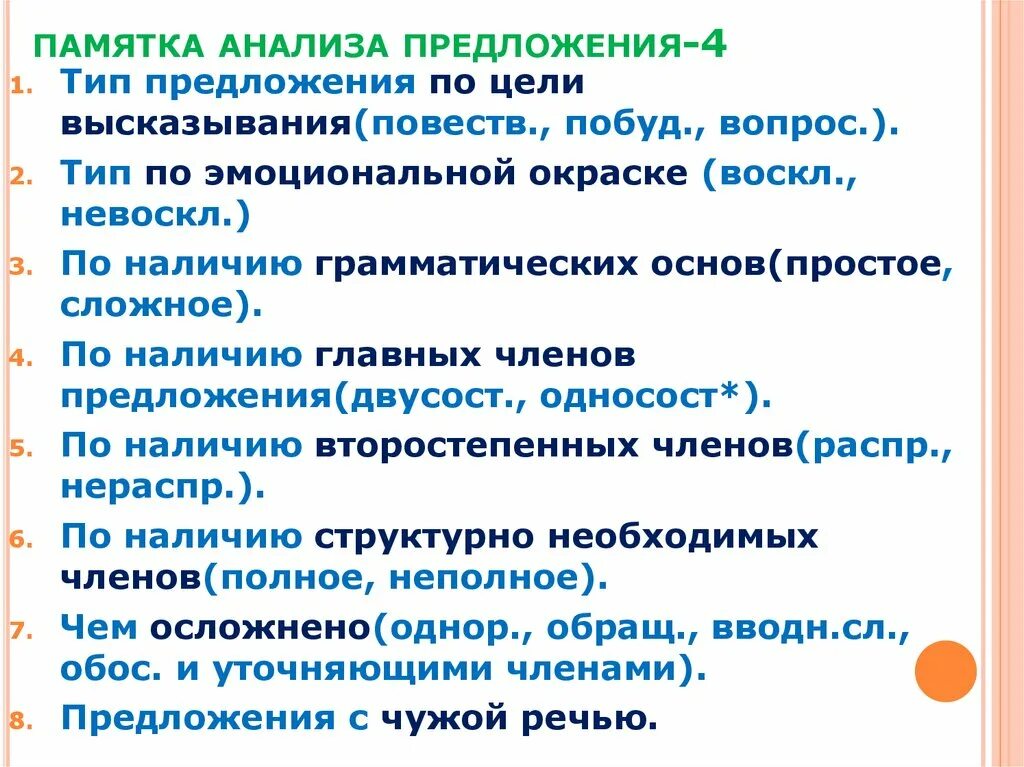 ПАМЯТКА АНАЛИЗА ПРЕДЛОЖЕНИЯ-4

1. Тип предложения по цели высказывания(повеств., побуд., вопрос.).
2. Тип по эмоциональной окраске (воскл., невоскл.)
3. По наличию грамматических основ(простое, сложное).
4. По наличию главных членов предложения(двусост., односост*).
5. По наличию второстепенных членов(распр., нераспр.).
6. По наличию структурно необходимых членов(полное, неполное).
7. Чем осложнено(однор., обращ., вводн.сл., обос. и уточняющими членами).
8. Предложения с чужой речью.